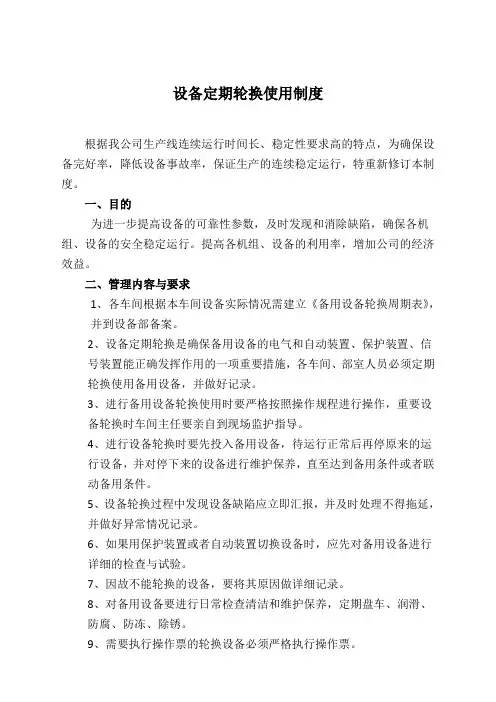 设备定期轮换使用制度

根据我公司生产线连续运行时间长、稳定性要求高的特点，为确保设备完好率，降低设备事故率，保证生产的连续稳定运行，特重新修订本制度。

一、目的

为进一步提高设备的可靠性参数，及时发现和消除缺陷，确保各机组、设备的安全稳定运行。提高各机组、设备的利用率，增加公司的经济效益。

二、管理内容与要求

1、各车间根据本车间设备实际情况需建立《备用设备轮换周期表》，并到设备部备案。

2、设备定期轮换是确保备用设备的电气和自动装置、保护装置、信号装置能正确发挥作用的一项重要措施，各车间、部室人员必须定期轮换使用备用设备，并做好记录。

3、进行备用设备轮换使用时要严格按照操作规程进行操作，重要设备轮换时车间主任要亲自到现场监护指导。

4、进行设备轮换时要先投入备用设备，待运行正常后再停原来的运行设备，并对停下来的设备进行维护保养，直至达到备用条件或者联动备用条件。

5、设备轮换过程中发现设备缺陷应立即汇报，并及时处理不得拖延，并做好异常情况记录。

6、如果用保护装置或者自动装置切换设备时，应先对备用设备进行详细的检查与试验。

7、因故不能轮换的设备，要将其原因做详细记录。

8、对备用设备要进行日常检查清洁和维护保养，定期盘车、润滑、防腐、防冻、除锈。

9、需要执行操作票的轮换设备必须严格执行操作票。